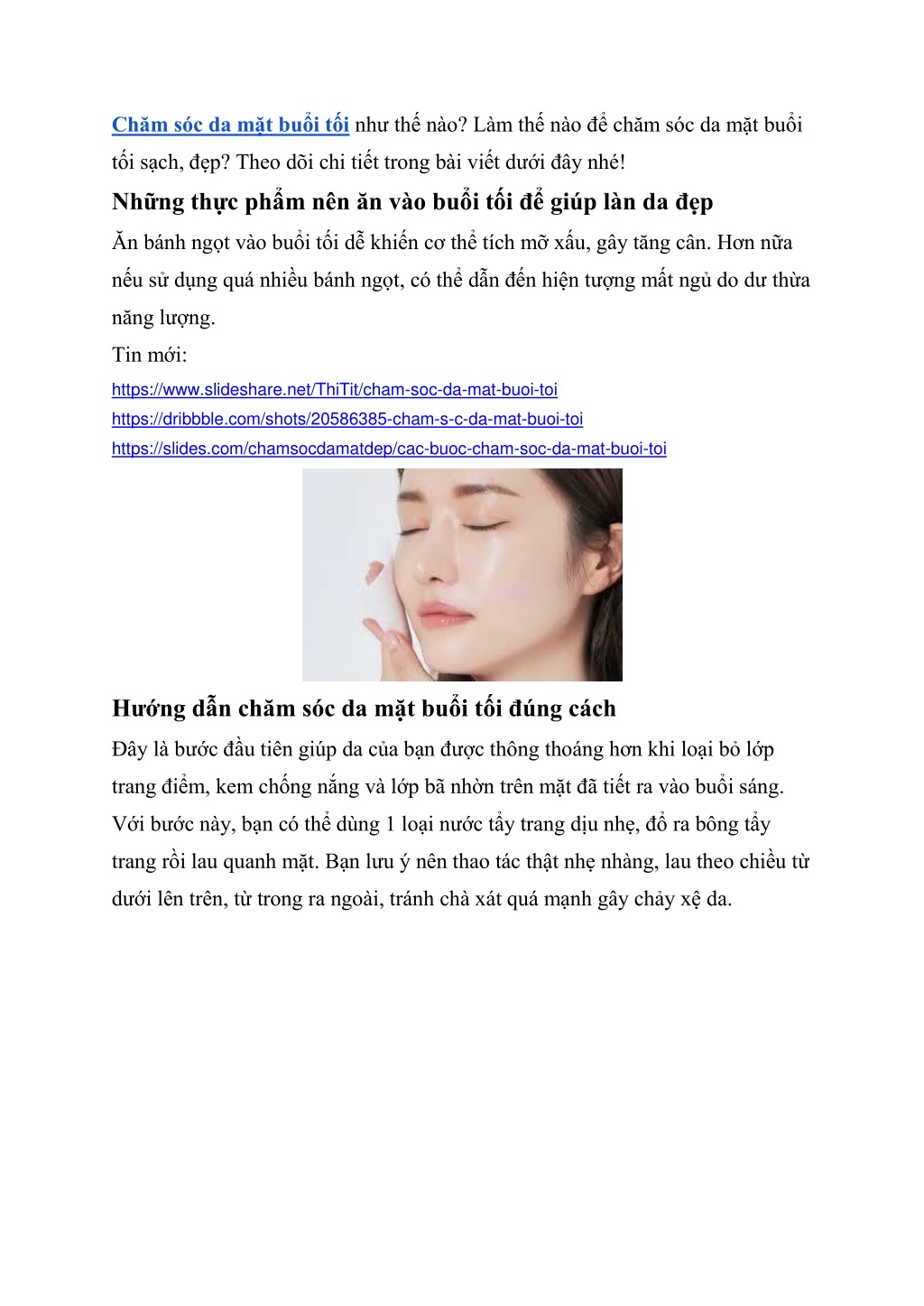 Chăm sóc da mặt buổi tối như thế nào? Làm thế nào để chăm sóc da mặt buổi tối sạch, đẹp? Theo dõi chi tiết trong bài viết dưới đây nhé!

Những thực phẩm nên ăn vào buổi tối để giúp làn da đẹp

Ăn bánh ngọt vào buổi tối dễ khiến cơ thể tích mỡ xấu, gây tăng cân. Hơn nữa nếu sử dụng quá nhiều bánh ngọt, có thể dẫn đến hiện tượng mất ngủ do dư thừa năng lượng.

Tin mới:

https://www.slideshare.net/ThiTit/cham-soc-da-mat-buoi-toi

https://dribbble.com/shots/20586385-cham-s-c-da-mat-buoi-toi

https://slides.com/chamsocdamatdep/cac-buoc-cham-soc-da-mat-buoi-toi

Hướng dẫn chăm sóc da mặt buổi tối đúng cách

Đây là bước đầu tiên giúp da của bạn được thông thoáng hơn khi loại bỏ lớp trang điểm, kem chống nắng và lớp bã nhờn trên mặt đã tiết ra vào buổi sáng. Với bước này, bạn có thể dùng 1 loại nước tẩy trang dịu nhẹ, đổ ra bông tẩy trang rồi lau quanh mặt. Bạn lưu ý nên thao tác thật nhẹ nhàng, lau theo chiều từ dưới lên trên, từ trong ra ngoài, tránh chà xát quá mạnh gây chảy xệ da.